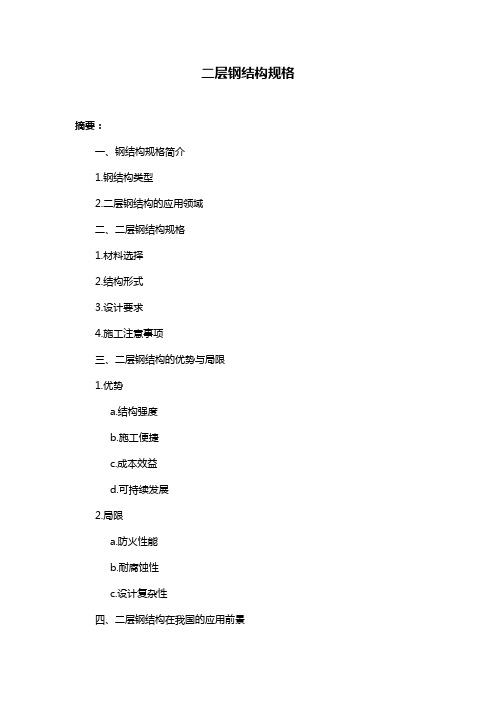 二层钢结构规格

摘要：

一、钢结构规格简介

1.钢结构类型

2.二层钢结构的应用领域

二、二层钢结构规格

1.材料选择

2.结构形式

3.设计要求

4.施工注意事项

三、二层钢结构的优势与局限

1.优势

a.结构强度

b.施工便捷

c.成本效益

d.可持续发展

2.局限

a.防火性能

b.耐腐蚀性

c.设计复杂性

四、二层钢结构在我国的应用前景